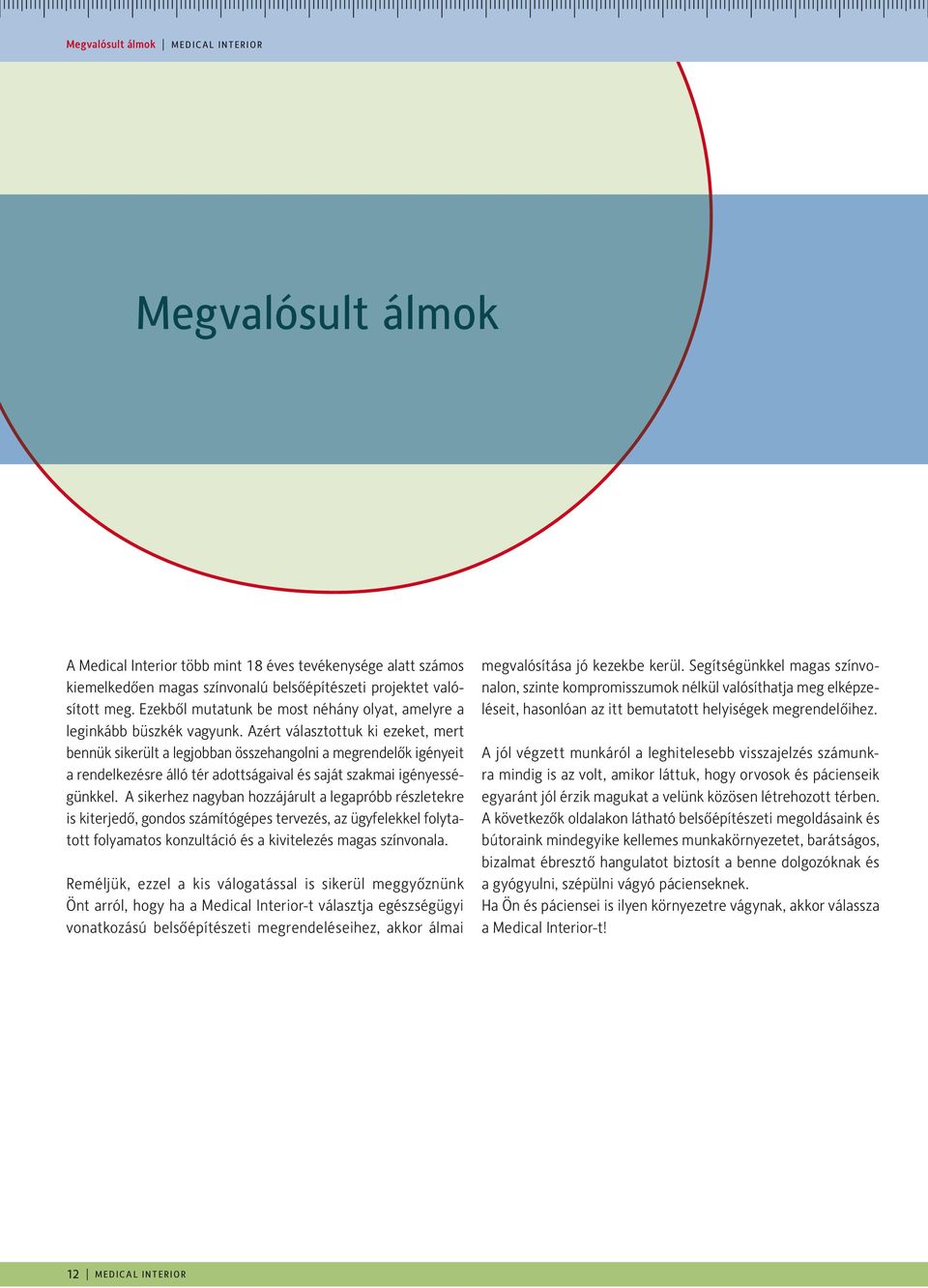 Megvalósult álmok | MEDICAL INTERIOR

Megvalósult álmok

A Medical Interior több mint 18 éves tevékenysége alatt számos kiemelkedően magas színvonalú belsőépítészeti projektet valósított meg. Ezekből mutatunk be most néhány olyat, amelyre a leginkább büszkék vagyunk. Azért választottuk ki ezeket, mert bennük sikerült a legjobban összehangolni a megrendelők igényeit a rendelkezésre álló tér adottságaival és saját szakmai igényességünkkel. A sikerhez nagyban hozzájárult a legapróbb részletekre is kiterjedő, gondos számítógépes tervezés, az ügyfelekkel folytatott folyamatos konzultáció és a kivitelezés magas színvonala.

Reméljük, ezzel a kis válogatással is sikerül meggyőznünk Önt arról, hogy ha a Medical Interior-t választja egészségügyi vonatkozású belsőépítészeti megrendeléseihez, akkor álmai megvalósítása jó kezekbe kerül. Segítségünkkel magas színvonalon, szinte kompromisszumok nélkül valósíthatja meg elképzeléseit, hasonlóan az itt bemutatott helyiségek megrendelőihez.

A jól végzett munkáról a leghitelesebb visszajelzés számunkra mindig is az volt, amikor láttuk, hogy orvosok és pácienseik egyaránt jól érzik magukat a velünk közösen létrehozott térben. A következők oldalakon látható belsőépítészeti megoldásaink és bútoraink mindegyike kellemes munkakörnyezetet, barátságos, bizalmat ébresztő hangulatot biztosít a benne dolgozóknak és a gyógyulni, szépülni vágyó pácienseknek.
Ha Ön és páciensei is ilyen környezetre vágynak, akkor válassza a Medical Interior-t!

12 | MEDICAL INTERIOR